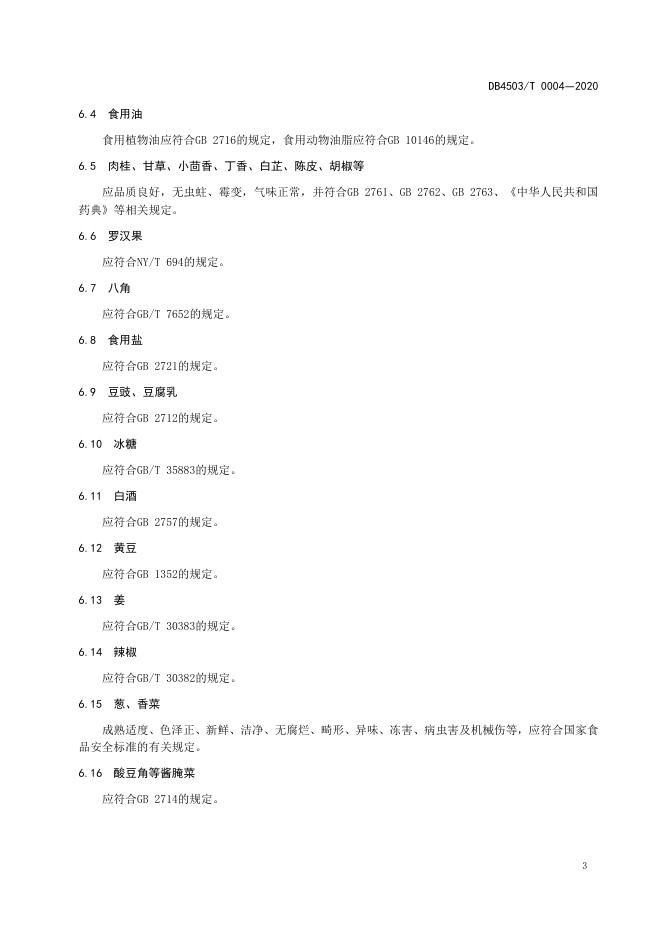 DB4503/T 0004—2020

6.4 食用油

食用植物油应符合GB 2716的规定，食用动物油脂应符合GB 10146的规定。

6.5 肉桂、甘草、小茴香、丁香、白芷、陈皮、胡椒等

应品质良好，无虫蛀、霉变，气味正常，并符合GB 2761、GB 2762、GB 2763、《中华人民共和国药典》等相关规定。

6.6 罗汉果

应符合NY/T 694的规定。

6.7 八角

应符合GB/T 7652的规定。

6.8 食用盐

应符合GB 2721的规定。

6.9 豆豉、豆腐乳

应符合GB 2712的规定。

6.10 冰糖

应符合GB/T 35883的规定。

6.11 白酒

应符合GB 2757的规定。

6.12 黄豆

应符合GB 1352的规定。

6.13 姜

应符合GB/T 30383的规定。

6.14 辣椒

应符合GB/T 30382的规定。

6.15 葱、香菜

成熟适度、色泽正、新鲜、洁净、无腐烂、畸形、异味、冻害、病虫害及机械伤等，应符合国家食品安全标准的有关规定。

6.16 酸豆角等酱腌菜

应符合GB 2714的规定。

3